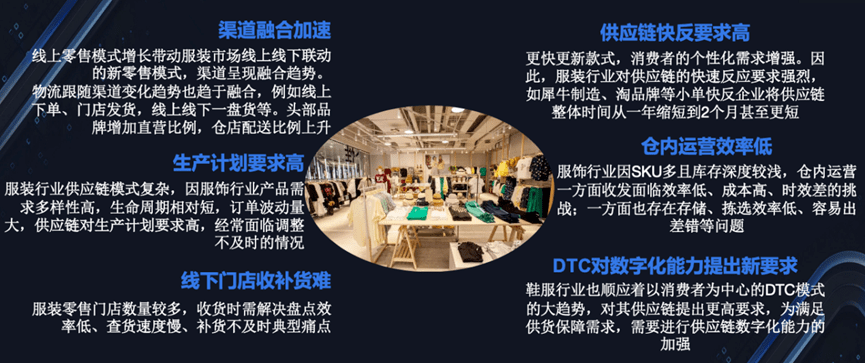 渠道融合加速

线上零售模式增长带动服装市场线上线下联动的新零售模式，渠道呈现融合趋势。物流跟随渠道变化趋势也趋于融合，例如线上下单、门店发货，线上线下一盘货等。头部品牌增加直营比例，仓店配送比例上升

生产计划要求高

服装行业供应链模式复杂，因服饰行业产品需求多样性高，生命周期相对短，订单波动量大，供应链对生产计划要求高，经常面临调整不及时的情况

线下门店收补货难

服装零售门店数量较多，收货时需解决盘点效率低、查货速度慢、补货不及时典型痛点

供应链快反要求高

更快更新款式，消费者的个性化需求增强。因此，服装行业对供应链的快速反应要求强烈，如犀牛制造、淘品牌等小单快反企业将供应链整体时间从一年缩短到2个月甚至更短

仓内运营效率低

服饰行业因SKU多且库存深度较浅，仓内运营一方面收发面临效率低、成本高、时效差的挑战；一方面也存在存储、拣选效率低、容易出差错等问题

DTC对数字化能力提出新要求

鞋服行业也顺应着以消费者为中心的DTC模式的大趋势，对其供应链提出更高要求，为满足供货保障需求，需要进行供应链数字化能力的加强